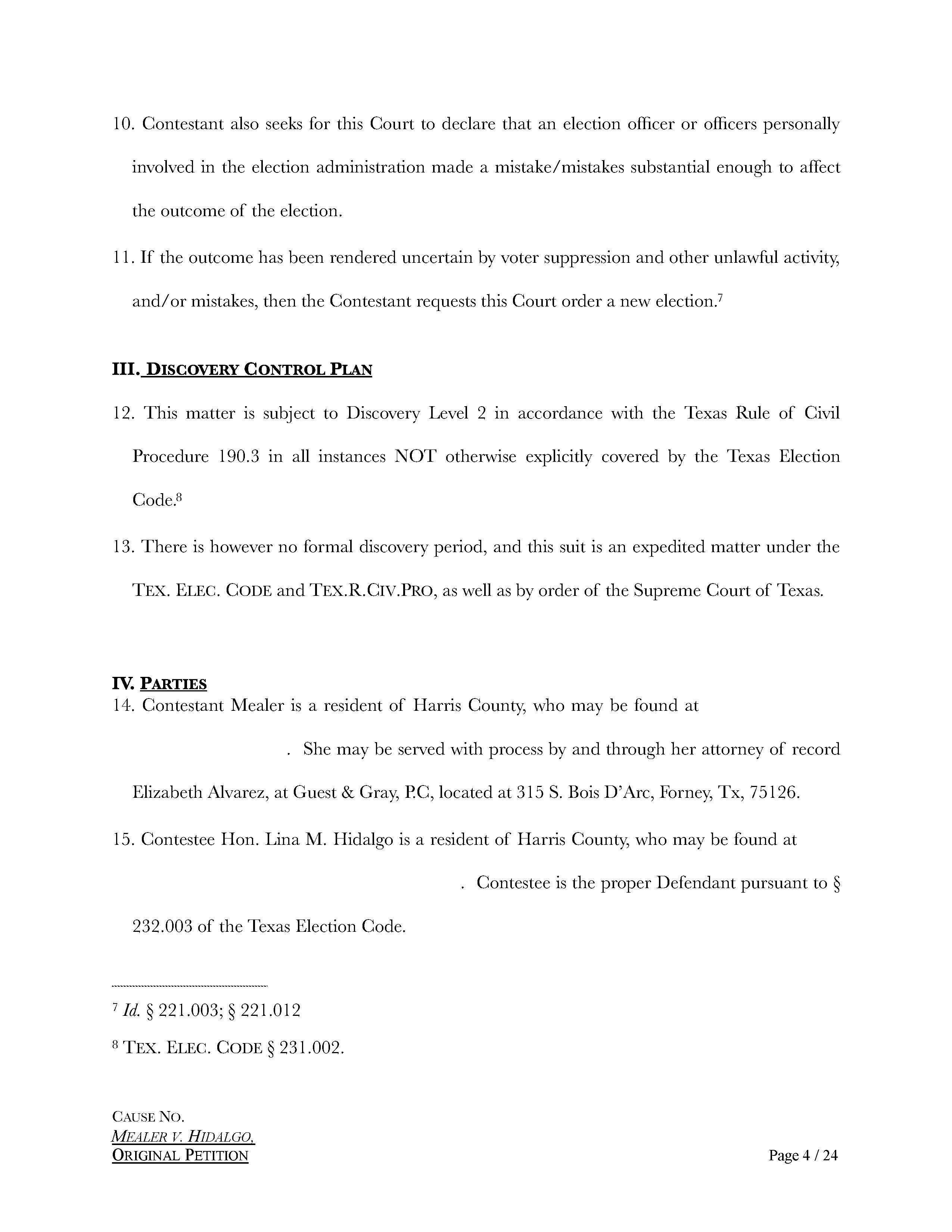 10. Contestant also seeks for this Court to declare that an election officer or officers personally involved in the election administration made a mistake/mistakes substantial enough to affect the outcome of the election.

11. If the outcome has been rendered uncertain by voter suppression and other unlawful activity, and/or mistakes, then the Contestant requests this Court order a new election.$^7$

III. DISCOVERY CONTROL PLAN

12. This matter is subject to Discovery Level 2 in accordance with the Texas Rule of Civil Procedure 190.3 in all instances NOT otherwise explicitly covered by the Texas Election Code.$^8$

13. There is however no formal discovery period, and this suit is an expedited matter under the TEX. ELEC. CODE and TEX.R.CIV.PRO, as well as by order of the Supreme Court of Texas.

IV. PARTIES

14. Contestant Mealer is a resident of Harris County, who may be found at . She may be served with process by and through her attorney of record Elizabeth Alvarez, at Guest & Gray, P.C, located at 315 S. Bois D'Arc, Forney, Tx, 75126.

15. Contestee Hon. Lina M. Hidalgo is a resident of Harris County, who may be found at . Contestee is the proper Defendant pursuant to § 232.003 of the Texas Election Code.

$^7$ Id. § 221.003; § 221.012

$^8$ TEX. ELEC. CODE § 231.002.

CAUSE NO.
MEALER V. HIDALGO,
ORIGINAL PETITION

Page 4 / 24